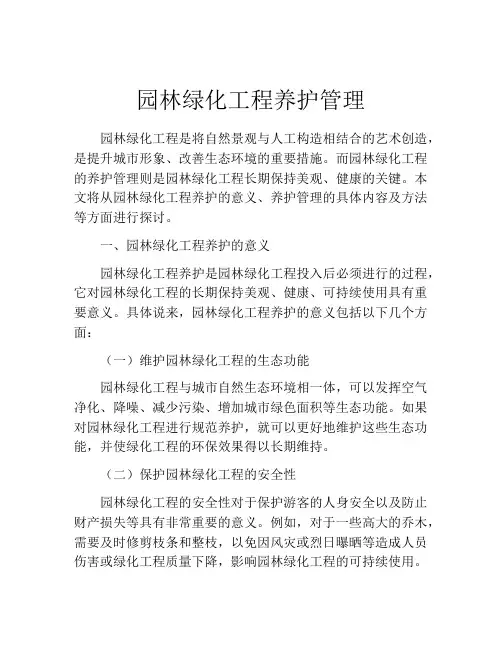 园林绿化工程养护管理

园林绿化工程是将自然景观与人工构造相结合的艺术创造，是提升城市形象、改善生态环境的重要措施。而园林绿化工程的养护管理则是园林绿化工程长期保持美观、健康的关键。本文将从园林绿化工程养护的意义、养护管理的具体内容及方法等方面进行探讨。

一、园林绿化工程养护的意义

园林绿化工程养护是园林绿化工程投入后必须进行的过程，它对园林绿化工程的长期保持美观、健康、可持续使用具有重要意义。具体说来，园林绿化工程养护的意义包括以下几个方面：

（一）维护园林绿化工程的生态功能

园林绿化工程与城市自然生态环境相一体，可以发挥空气净化、降噪、减少污染、增加城市绿色面积等生态功能。如果对园林绿化工程进行规范养护，就可以更好地维护这些生态功能，并使绿化工程的环保效果得以长期维持。

（二）保护园林绿化工程的安全性

园林绿化工程的安全性对于保护游客的人身安全以及防止财产损失等具有非常重要的意义。例如，对于一些高大的乔木，需要及时修剪枝条和整枝，以免因风灾或烈日曝晒等造成人员伤害或绿化工程质量下降，影响园林绿化工程的可持续使用。